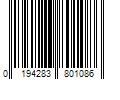 0 194283 801086